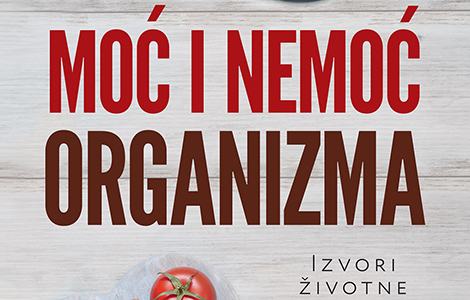 MOĆ I NEMOĆ
ORGANIZMA

IZVORI
ŽIVOTNE